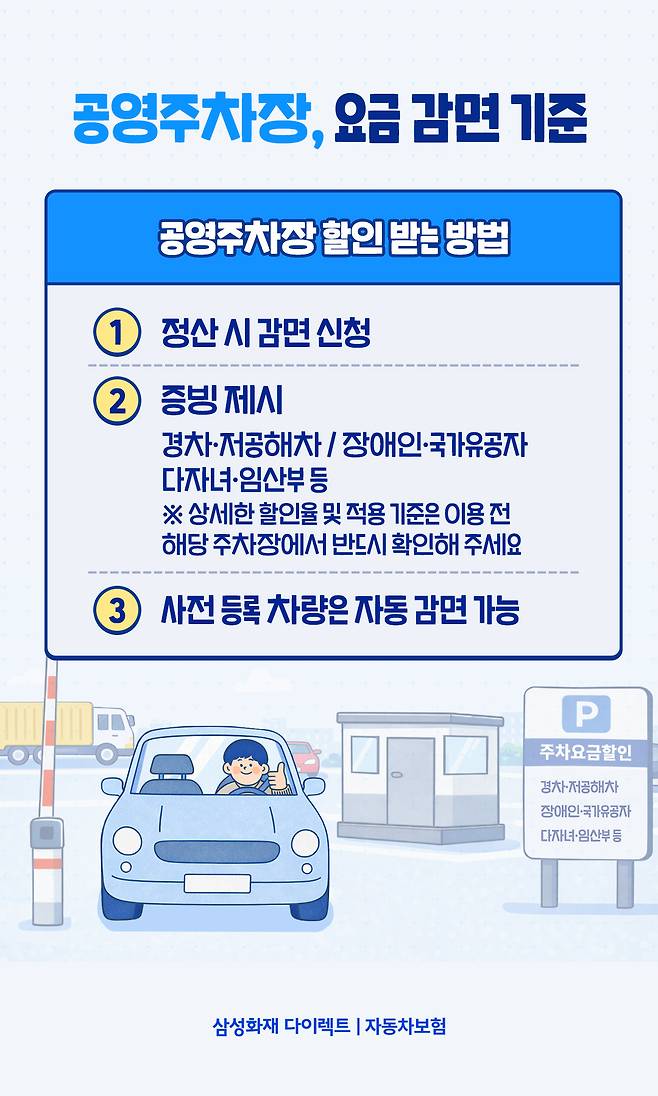 공영주차장, 요금 감면 기준

공영주차장 할인 받는 방법

1 정산 시 감면 신청

2 증빙 제시

경차·저공해차 / 장애인·국가유공자
다자녀·임산부 등
※ 상세한 할인율 및 적용 기준은 이용 전 해당 주차장에서 반드시 확인해 주세요

3 사전 등록 차량은 자동 감면 가능

P
주차요금할인
경차·저공해차
장애인·국가유공자
다자녀·임산부 등

삼성화재 다이렉트 | 자동차보험